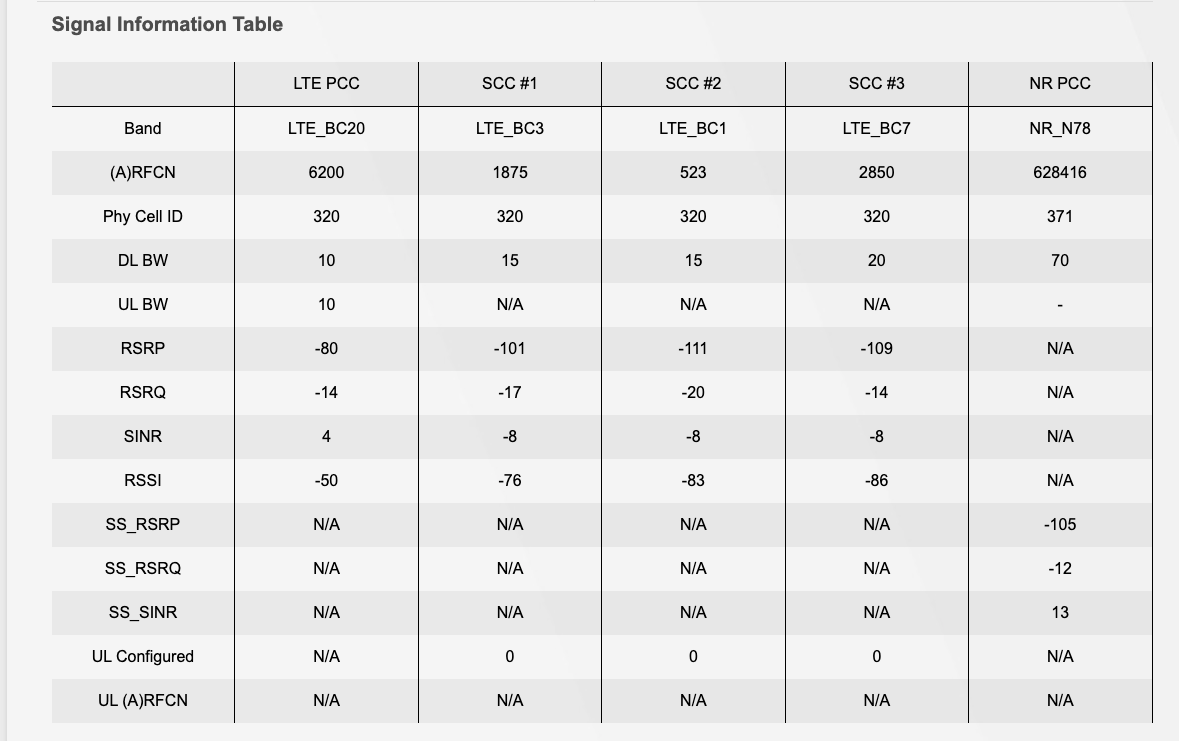 Signal Information Table

| | LTE PCC | SCC #1 | SCC #2 | SCC #3 | NR PCC |
|---|---|---|---|---|---|
| Band | LTE_BC20 | LTE_BC3 | LTE_BC1 | LTE_BC7 | NR_N78 |
| (A)RFCN | 6200 | 1875 | 523 | 2850 | 628416 |
| Phy Cell ID | 320 | 320 | 320 | 320 | 371 |
| DL BW | 10 | 15 | 15 | 20 | 70 |
| UL BW | 10 | N/A | N/A | N/A | - |
| RSRP | -80 | -101 | -111 | -109 | N/A |
| RSRQ | -14 | -17 | -20 | -14 | N/A |
| SINR | 4 | -8 | -8 | -8 | N/A |
| RSSI | -50 | -76 | -83 | -86 | N/A |
| SS_RSRP | N/A | N/A | N/A | N/A | -105 |
| SS_RSRQ | N/A | N/A | N/A | N/A | -12 |
| SS_SINR | N/A | N/A | N/A | N/A | 13 |
| UL Configured | N/A | 0 | 0 | 0 | N/A |
| UL (A)RFCN | N/A | N/A | N/A | N/A | N/A |